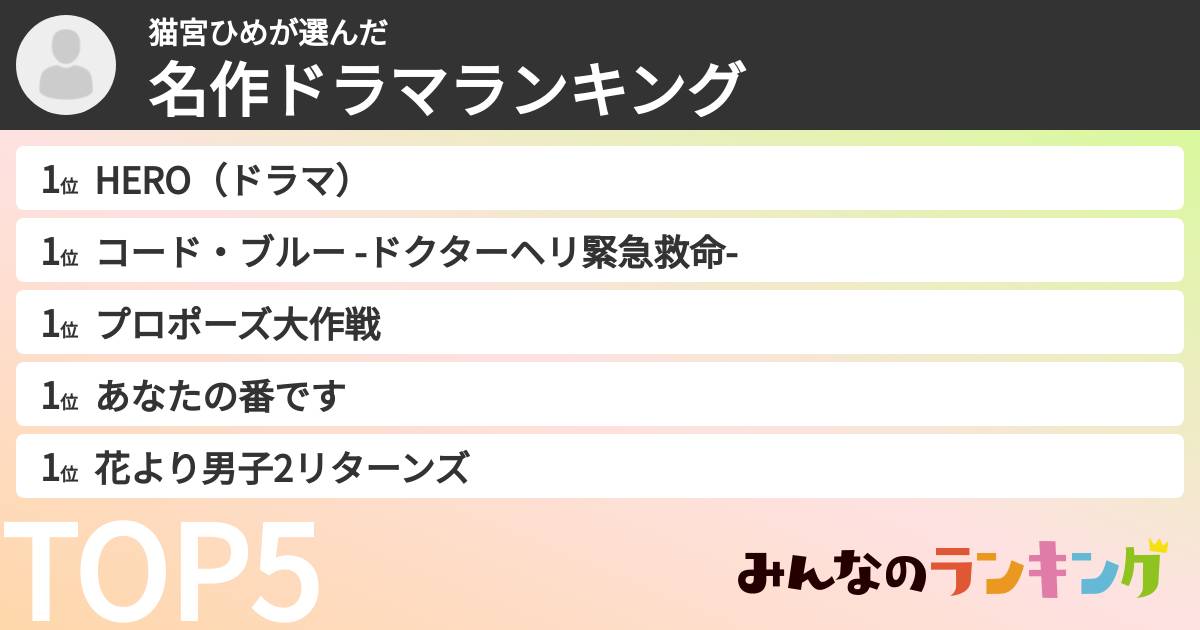 猫宮ひめが選んだ
名作ドラマランキング

1位 HERO（ドラマ）

1位 コード・ブルー -ドクターヘリ緊急救命-

1位 プロポーズ大作戦

1位 あなたの番です

1位 花より男子2リターンズ

TOP5

みんなのランキング